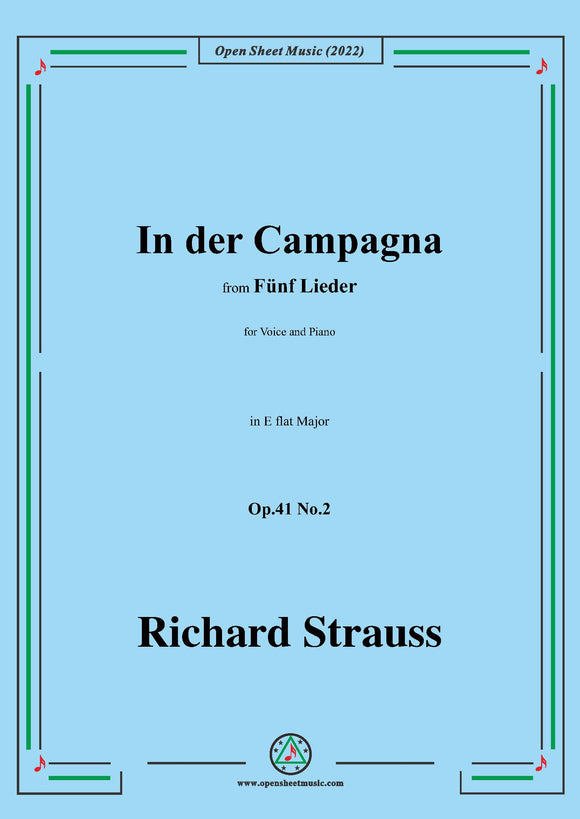 Open Sheet Music (2022)

In der Campagna

from Fünf Lieder

for Voice and Piano

in E flat Major

Op.41 No.2

Richard Strauss

www.opensheetmusic.com